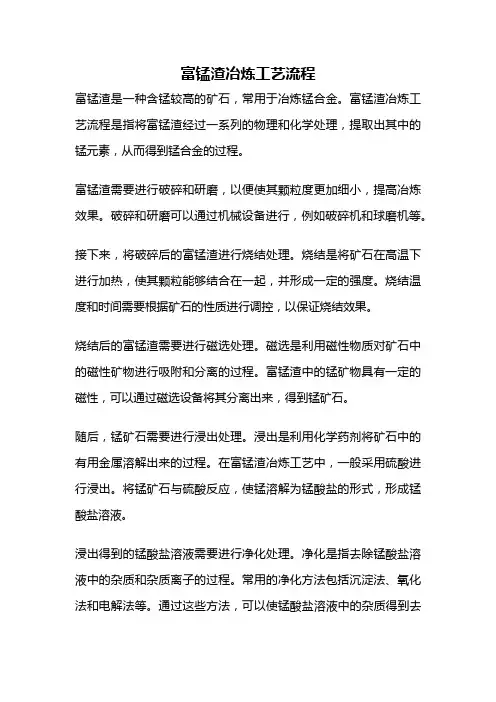 富锰渣冶炼工艺流程

富锰渣是一种含锰较高的矿石，常用于冶炼锰合金。富锰渣冶炼工艺流程是指将富锰渣经过一系列的物理和化学处理，提取出其中的锰元素，从而得到锰合金的过程。

富锰渣需要进行破碎和研磨，以便使其颗粒度更加细小，提高冶炼效果。破碎和研磨可以通过机械设备进行，例如破碎机和球磨机等。

接下来，将破碎后的富锰渣进行烧结处理。烧结是将矿石在高温下进行加热，使其颗粒能够结合在一起，并形成一定的强度。烧结温度和时间需要根据矿石的性质进行调控，以保证烧结效果。

烧结后的富锰渣需要进行磁选处理。磁选是利用磁性物质对矿石中的磁性矿物进行吸附和分离的过程。富锰渣中的锰矿物具有一定的磁性，可以通过磁选设备将其分离出来，得到锰矿石。

随后，锰矿石需要进行浸出处理。浸出是利用化学药剂将矿石中的有用金属溶解出来的过程。在富锰渣冶炼工艺中，一般采用硫酸进行浸出。将锰矿石与硫酸反应，使锰溶解为锰酸盐的形式，形成锰酸盐溶液。

浸出得到的锰酸盐溶液需要进行净化处理。净化是指去除锰酸盐溶液中的杂质和杂质离子的过程。常用的净化方法包括沉淀法、氧化法和电解法等。通过这些方法，可以使锰酸盐溶液中的杂质得到去